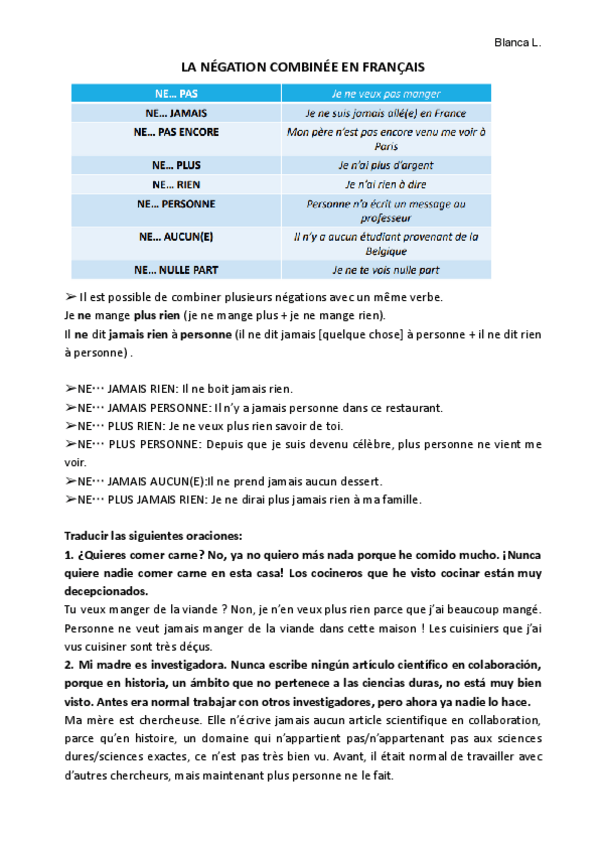 Blanca L.

LA NÉGATION COMBINÉE EN FRANÇAIS

| NE… PAS | Je ne veux pas manger |
|---|---|
| NE… JAMAIS | Je ne suis jamais allé(e) en France |
| NE… PAS ENCORE | Mon père n'est pas encore venu me voir à Paris |
| NE… PLUS | Je n'ai plus d'argent |
| NE… RIEN | Je n'ai rien à dire |
| NE… PERSONNE | Personne n'a écrit un message au professeur |
| NE… AUCUN(E) | Il n'y a aucun étudiant provenant de la Belgique |
| NE… NULLE PART | Je ne te vois nulle part |

➢ Il est possible de combiner plusieurs négations avec un même verbe.
Je ne mange plus rien (je ne mange plus + je ne mange rien).
Il ne dit jamais rien à personne (il ne dit jamais [quelque chose] à personne + il ne dit rien à personne) .

➢NE… JAMAIS RIEN: Il ne boit jamais rien.
➢NE… JAMAIS PERSONNE: Il n'y a jamais personne dans ce restaurant.
➢NE… PLUS RIEN: Je ne veux plus rien savoir de toi.
➢NE… PLUS PERSONNE: Depuis que je suis devenu célèbre, plus personne ne vient me voir.
➢NE… JAMAIS AUCUN(E):Il ne prend jamais aucun dessert.
➢NE… PLUS JAMAIS RIEN: Je ne dirai plus jamais rien à ma famille.

Traducir las siguientes oraciones:
1. ¿Quieres comer carne? No, ya no quiero más nada porque he comido mucho. ¡Nunca quiere nadie comer carne en esta casa! Los cocineros que he visto cocinar están muy decepcionados.
Tu veux manger de la viande ? Non, je n'en veux plus rien parce que j'ai beaucoup mangé. Personne ne veut jamais manger de la viande dans cette maison ! Les cuisiniers que j'ai vus cuisiner sont très déçus.
2. Mi madre es investigadora. Nunca escribe ningún artículo científico en colaboración, porque en historia, un ámbito que no pertenece a las ciencias duras, no está muy bien visto. Antes era normal trabajar con otros investigadores, pero ahora ya nadie lo hace.
Ma mère est chercheuse. Elle n'écrive jamais aucun article scientifique en collaboration, parce qu'en histoire, un domaine qui n'appartient pas/n'appartenant pas aux sciences dures/sciences exactes, ce n'est pas très bien vu. Avant, il était normal de travailler avec d'autres chercheurs, mais maintenant plus personne ne le fait.